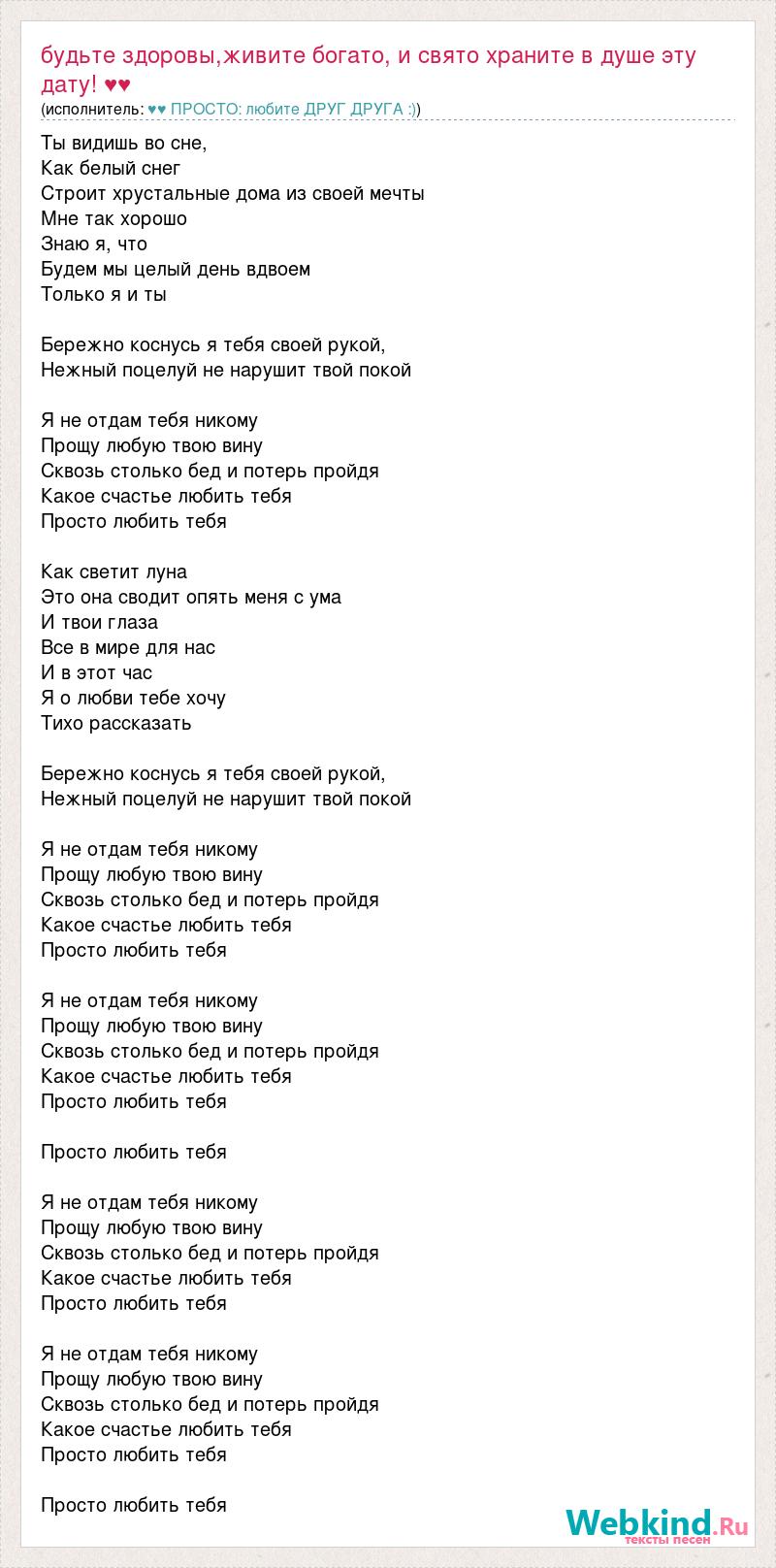 будьте здоровы,живите богато, и свято храните в душе эту дату! ♥♥
(исполнитель: ♥♥ ПРОСТО: любите ДРУГ ДРУГА :))

Ты видишь во сне,
Как белый снег
Строит хрустальные дома из своей мечты
Мне так хорошо
Знаю я, что
Будем мы целый день вдвоем
Только я и ты

Бережно коснусь я тебя своей рукой,
Нежный поцелуй не нарушит твой покой

Я не отдам тебя никому
Прощу любую твою вину
Сквозь столько бед и потерь пройдя
Какое счастье любить тебя
Просто любить тебя

Как светит луна
Это она сводит опять меня с ума
И твои глаза
Все в мире для нас
И в этот час
Я о любви тебе хочу
Тихо рассказать

Бережно коснусь я тебя своей рукой,
Нежный поцелуй не нарушит твой покой

Я не отдам тебя никому
Прощу любую твою вину
Сквозь столько бед и потерь пройдя
Какое счастье любить тебя
Просто любить тебя

Я не отдам тебя никому
Прощу любую твою вину
Сквозь столько бед и потерь пройдя
Какое счастье любить тебя
Просто любить тебя

Просто любить тебя

Я не отдам тебя никому
Прощу любую твою вину
Сквозь столько бед и потерь пройдя
Какое счастье любить тебя
Просто любить тебя

Я не отдам тебя никому
Прощу любую твою вину
Сквозь столько бед и потерь пройдя
Какое счастье любить тебя
Просто любить тебя

Просто любить тебя

Webkind.Ru
тексты песен